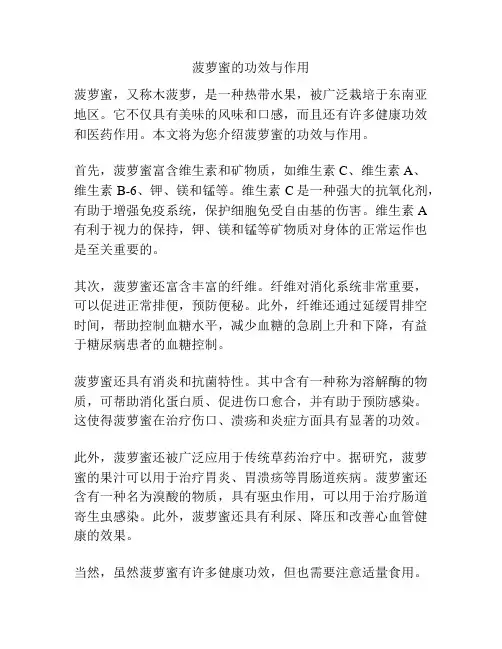 菠萝蜜的功效与作用

菠萝蜜，又称木菠萝，是一种热带水果，被广泛栽培于东南亚地区。它不仅具有美味的风味和口感，而且还有许多健康功效和医药作用。本文将为您介绍菠萝蜜的功效与作用。

首先，菠萝蜜富含维生素和矿物质，如维生素 C、维生素 A、维生素 B-6、钾、镁和锰等。维生素 C 是一种强大的抗氧化剂，有助于增强免疫系统，保护细胞免受自由基的伤害。维生素 A 有利于视力的保持，钾、镁和锰等矿物质对身体的正常运作也是至关重要的。

其次，菠萝蜜还富含丰富的纤维。纤维对消化系统非常重要，可以促进正常排便，预防便秘。此外，纤维还通过延缓胃排空时间，帮助控制血糖水平，减少血糖的急剧上升和下降，有益于糖尿病患者的血糖控制。

菠萝蜜还具有消炎和抗菌特性。其中含有一种称为溶解酶的物质，可帮助消化蛋白质、促进伤口愈合，并有助于预防感染。这使得菠萝蜜在治疗伤口、溃疡和炎症方面具有显著的功效。

此外，菠萝蜜还被广泛应用于传统草药治疗中。据研究，菠萝蜜的果汁可以用于治疗胃炎、胃溃疡等胃肠道疾病。菠萝蜜还含有一种名为溴酸的物质，具有驱虫作用，可以用于治疗肠道寄生虫感染。此外，菠萝蜜还具有利尿、降压和改善心血管健康的效果。

当然，虽然菠萝蜜有许多健康功效，但也需要注意适量食用。